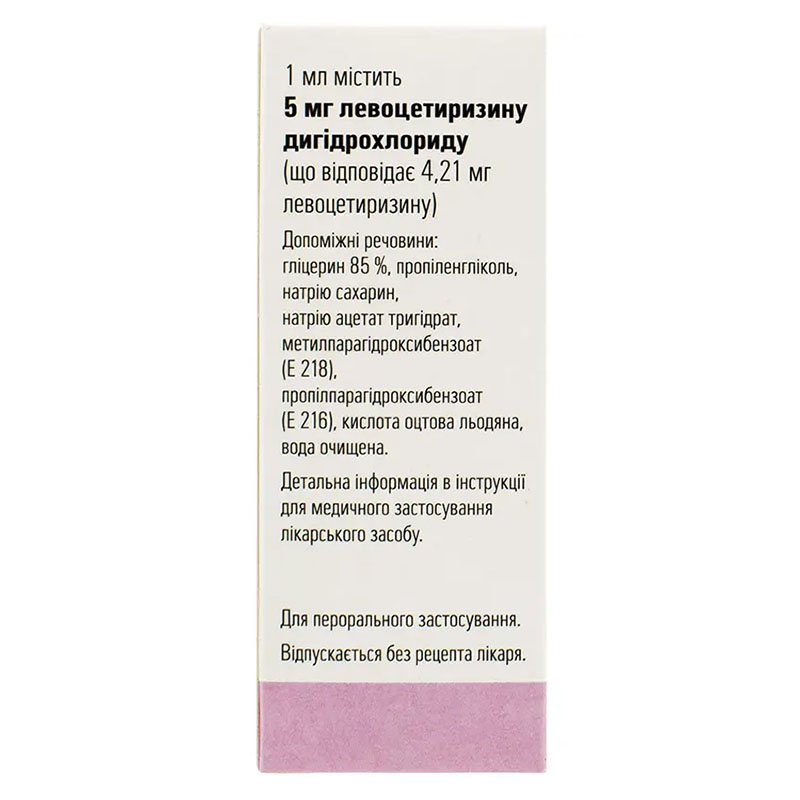 1 мл містить
5 мг левоцетиризину дигідрохлориду
(що відповідає 4,21 мг левоцетиризину)

Допоміжні речовини: гліцерин 85 %, пропіленгліколь, натрію сахарин, натрію ацетат тригідрат, метилпарагідроксибензоат (Е 218), пропілпарагідроксибензоат (Е 216), кислота оцтова льодяна, вода очищена.

Детальна інформація в інструкції для медичного застосування лікарського засобу.

Для перорального застосування.

Відпускається без рецепта лікаря.